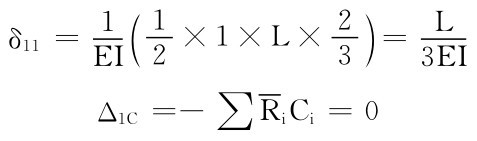 $\delta_{11} = \frac{1}{EI}\left(\frac{1}{2} \times 1 \times L \times \frac{2}{3}\right) = \frac{L}{3EI}$

$\Delta_{1C} = -\sum \overline{R}_i C_i = 0$